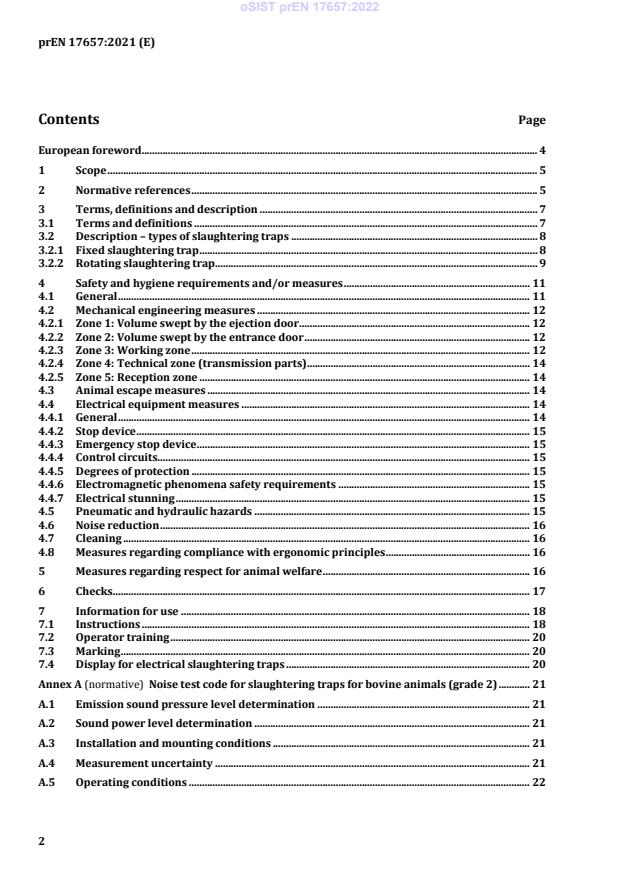 oSIST prEN 17657:2022

prEN 17657:2021 (E)

Contents Page

European foreword 4
1 Scope 5
2 Normative references 5
3 Terms, definitions and description 7
3.1 Terms and definitions 7
3.2 Description – types of slaughtering traps 8
3.2.1 Fixed slaughtering trap 8
3.2.2 Rotating slaughtering trap 9
4 Safety and hygiene requirements and/or measures 11
4.1 General 11
4.2 Mechanical engineering measures 12
4.2.1 Zone 1: Volume swept by the ejection door 12
4.2.2 Zone 2: Volume swept by the entrance door 12
4.2.3 Zone 3: Working zone 12
4.2.4 Zone 4: Technical zone (transmission parts) 14
4.2.5 Zone 5: Reception zone 14
4.3 Animal escape measures 14
4.4 Electrical equipment measures 14
4.4.1 General 14
4.4.2 Stop device 15
4.4.3 Emergency stop device 15
4.4.4 Control circuits 15
4.4.5 Degrees of protection 15
4.4.6 Electromagnetic phenomena safety requirements 15
4.4.7 Electrical stunning 15
4.5 Pneumatic and hydraulic hazards 15
4.6 Noise reduction 16
4.7 Cleaning 16
4.8 Measures regarding compliance with ergonomic principles 16
5 Measures regarding respect for animal welfare 16
6 Checks 17
7 Information for use 18
7.1 Instructions 18
7.2 Operator training 20
7.3 Marking 20
7.4 Display for electrical slaughtering traps 20
Annex A (normative) Noise test code for slaughtering traps for bovine animals (grade 2) 21
A.1 Emission sound pressure level determination 21
A.2 Sound power level determination 21
A.3 Installation and mounting conditions 21
A.4 Measurement uncertainty 21
A.5 Operating conditions 22

2